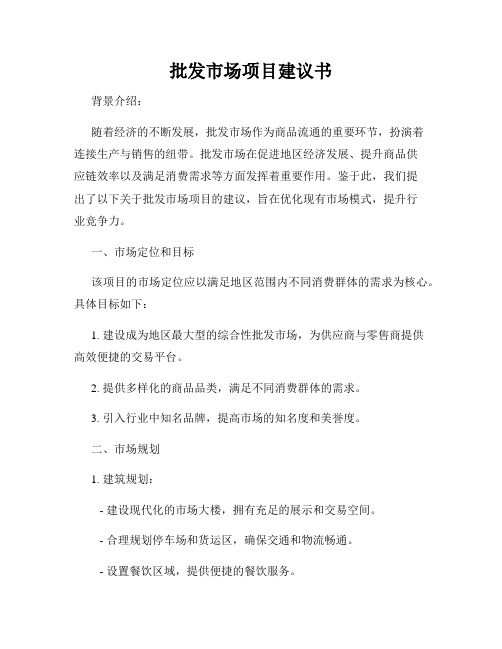 批发市场项目建议书

背景介绍:

随着经济的不断发展，批发市场作为商品流通的重要环节，扮演着连接生产与销售的纽带。批发市场在促进地区经济发展、提升商品供应链效率以及满足消费需求等方面发挥着重要作用。鉴于此，我们提出了以下关于批发市场项目的建议，旨在优化现有市场模式，提升行业竞争力。

一、市场定位和目标

该项目的市场定位应以满足地区范围内不同消费群体的需求为核心。具体目标如下:

1. 建设成为地区最大型的综合性批发市场，为供应商与零售商提供高效便捷的交易平台。

2. 提供多样化的商品品类，满足不同消费群体的需求。

3. 引入行业中知名品牌，提高市场的知名度和美誉度。

二、市场规划

1. 建筑规划:

- 建设现代化的市场大楼，拥有充足的展示和交易空间。

- 合理规划停车场和货运区，确保交通和物流畅通。

- 设置餐饮区域，提供便捷的餐饮服务。